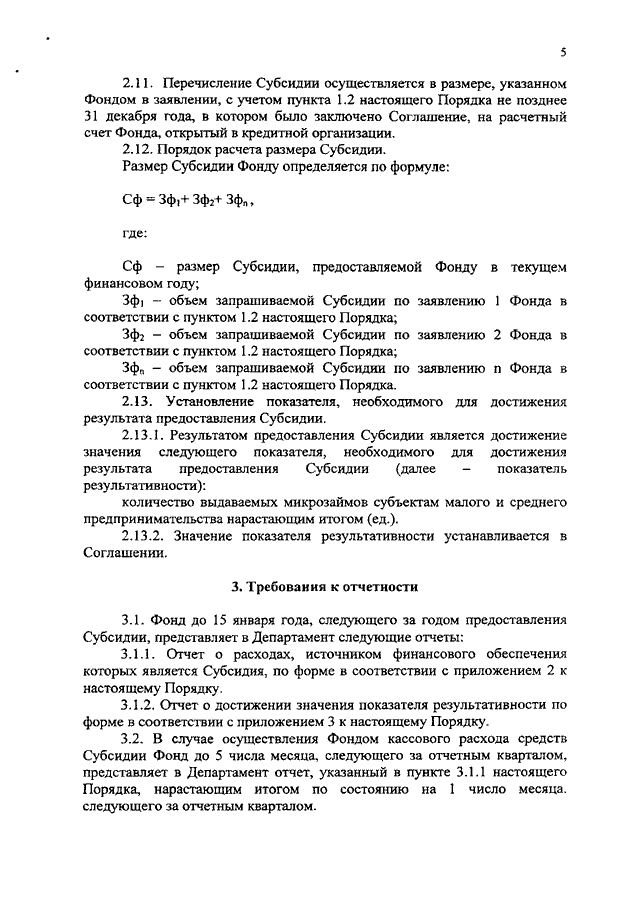 5

2.11. Перечисление Субсидии осуществляется в размере, указанном Фондом в заявлении, с учетом пункта 1.2 настоящего Порядка не позднее 31 декабря года, в котором было заключено Соглашение, на расчетный счет Фонда, открытый в кредитной организации.

2.12. Порядок расчета размера Субсидии.

Размер Субсидии Фонду определяется по формуле:

$Сф = Зф_1 + Зф_2 + Зф_n$,

где:

Сф – размер Субсидии, предоставляемой Фонду в текущем финансовом году;

$Зф_1$ – объем запрашиваемой Субсидии по заявлению 1 Фонда в соответствии с пунктом 1.2 настоящего Порядка;

$Зф_2$ – объем запрашиваемой Субсидии по заявлению 2 Фонда в соответствии с пунктом 1.2 настоящего Порядка;

$Зф_n$ – объем запрашиваемой Субсидии по заявлению n Фонда в соответствии с пунктом 1.2 настоящего Порядка.

2.13. Установление показателя, необходимого для достижения результата предоставления Субсидии.

2.13.1. Результатом предоставления Субсидии является достижение значения следующего показателя, необходимого для достижения результата предоставления Субсидии (далее – показатель результативности):

количество выдаваемых микрозаймов субъектам малого и среднего предпринимательства нарастающим итогом (ед.).

2.13.2. Значение показателя результативности устанавливается в Соглашении.

3. Требования к отчетности

3.1. Фонд до 15 января года, следующего за годом предоставления Субсидии, представляет в Департамент следующие отчеты:

3.1.1. Отчет о расходах, источником финансового обеспечения которых является Субсидия, по форме в соответствии с приложением 2 к настоящему Порядку.

3.1.2. Отчет о достижении значения показателя результативности по форме в соответствии с приложением 3 к настоящему Порядку.

3.2. В случае осуществления Фондом кассового расхода средств Субсидии Фонд до 5 числа месяца, следующего за отчетным кварталом, представляет в Департамент отчет, указанный в пункте 3.1.1 настоящего Порядка, нарастающим итогом по состоянию на 1 число месяца. следующего за отчетным кварталом.